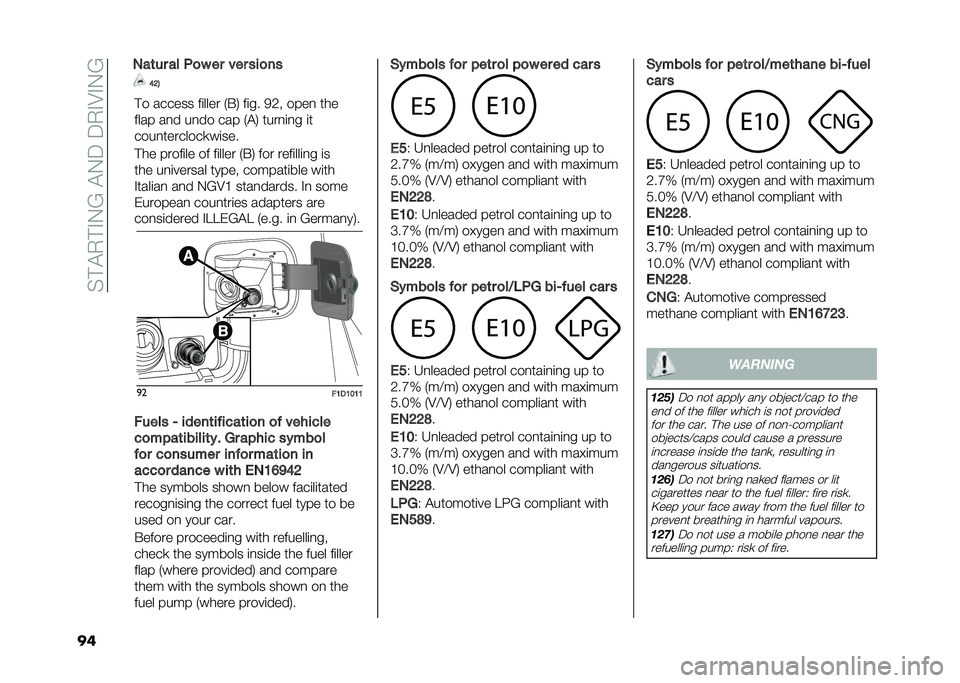 STARTING AND DRIVING

Natural Power versions

42)

To access filler (B) fig. 92, open the flap and undo cap (A) turning it counterclockwise.

The profile of filler (B) for refilling is the universal type, compatible with Italian and NGV1 standards. In some European countries adapters are considered ILLEGAL (e.g. in Germany).

A

B

92 F1D1011

Fuels - identification of vehicle compatibility. Graphic symbol for consumer information in accordance with EN16942

The symbols shown below facilitated recognising the correct fuel type to be used on your car.

Before proceeding with refuelling, check the symbols inside the fuel filler flap (where provided) and compare them with the symbols shown on the fuel pump (where provided).

Symbols for petrol powered cars

E5 E10

E5: Unleaded petrol containing up to 2.7% (m/m) oxygen and with maximum 5.0% (V/V) ethanol compliant with EN228.

E10: Unleaded petrol containing up to 3.7% (m/m) oxygen and with maximum 10.0% (V/V) ethanol compliant with EN228.

Symbols for petrol/LPG bi-fuel cars

E5 E10 LPG

E5: Unleaded petrol containing up to 2.7% (m/m) oxygen and with maximum 5.0% (V/V) ethanol compliant with EN228.

E10: Unleaded petrol containing up to 3.7% (m/m) oxygen and with maximum 10.0% (V/V) ethanol compliant with EN228.

LPG: Automotive LPG compliant with EN589.

Symbols for petrol/methane bi-fuel cars

E5 E10 CNG

E5: Unleaded petrol containing up to 2.7% (m/m) oxygen and with maximum 5.0% (V/V) ethanol compliant with EN228.

E10: Unleaded petrol containing up to 3.7% (m/m) oxygen and with maximum 10.0% (V/V) ethanol compliant with EN228.

CNG: Automotive compressed methane compliant with EN16723.

WARNING

125) Do not apply any object/cap to the end of the filler which is not provided for the car. The use of non-compliant objects/caps could cause a pressure increase inside the tank, resulting in dangerous situations.

126) Do not bring naked flames or lit cigarettes near to the fuel filler: fire risk. Keep your face away from the fuel filler to prevent breathing in harmful vapours.

127) Do not use a mobile phone near the refuelling pump: risk of fire.

94

carmanualsonline.info